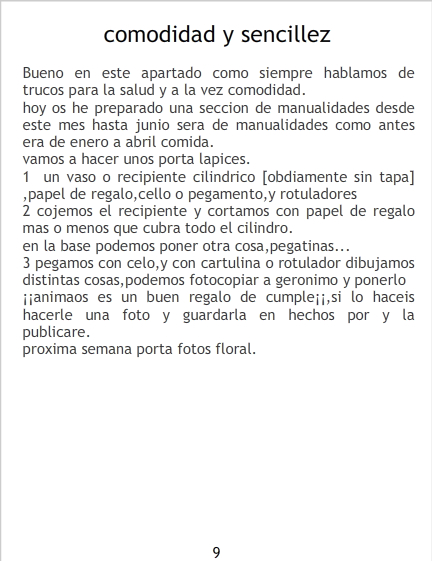 comodidad y sencillez

Bueno en este apartado como siempre hablamos de trucos para la salud y a la vez comodidad.
hoy os he preparado una seccion de manualidades desde este mes hasta junio sera de manualidades como antes era de enero a abril comida.
vamos a hacer unos porta lapices.
1 un vaso o recipiente cilindrico [obdiamente sin tapa] ,papel de regalo,cello o pegamento,y rotuladores
2 cojemos el recipiente y cortamos con papel de regalo mas o menos que cubra todo el cilindro.
en la base podemos poner otra cosa,pegatinas...
3 pegamos con celo,y con cartulina o rotulador dibujamos distintas cosas,podemos fotocopiar a geronimo y ponerlo ¡¡animaos es un buen regalo de cumple¡¡,si lo haceis hacerle una foto y guardarla en hechos por y la publicare.
proxima semana porta fotos floral.

9